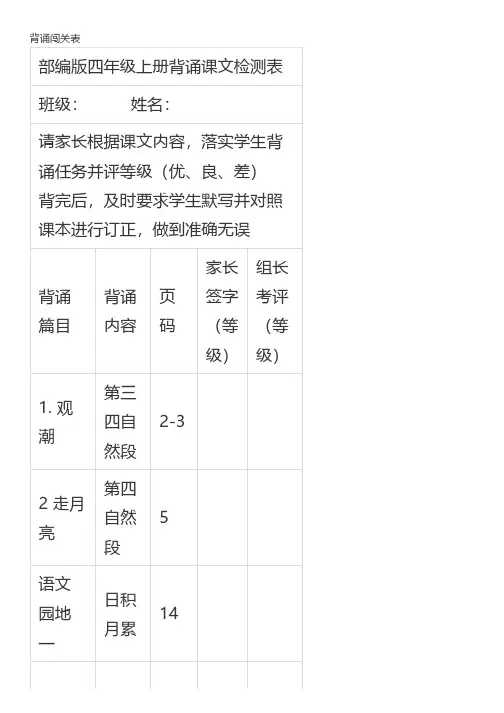 背诵闯关表

部编版四年级上册背诵课文检测表

班级：　　姓名：

请家长根据课文内容，落实学生背诵任务并评等级（优、良、差）
背完后，及时要求学生默写并对照课本进行订正，做到准确无误

| 背诵篇目 | 背诵内容 | 页码 | 家长签字（等级） | 组长考评（等级） |
|---|---|---|---|---|
| 1. 观潮 | 第三四自然段 | 2-3 | | |
| 2 走月亮 | 第四自然段 | 5 | | |
| 语文园地一 | 日积月累 | 14 | | |
| | | | | |